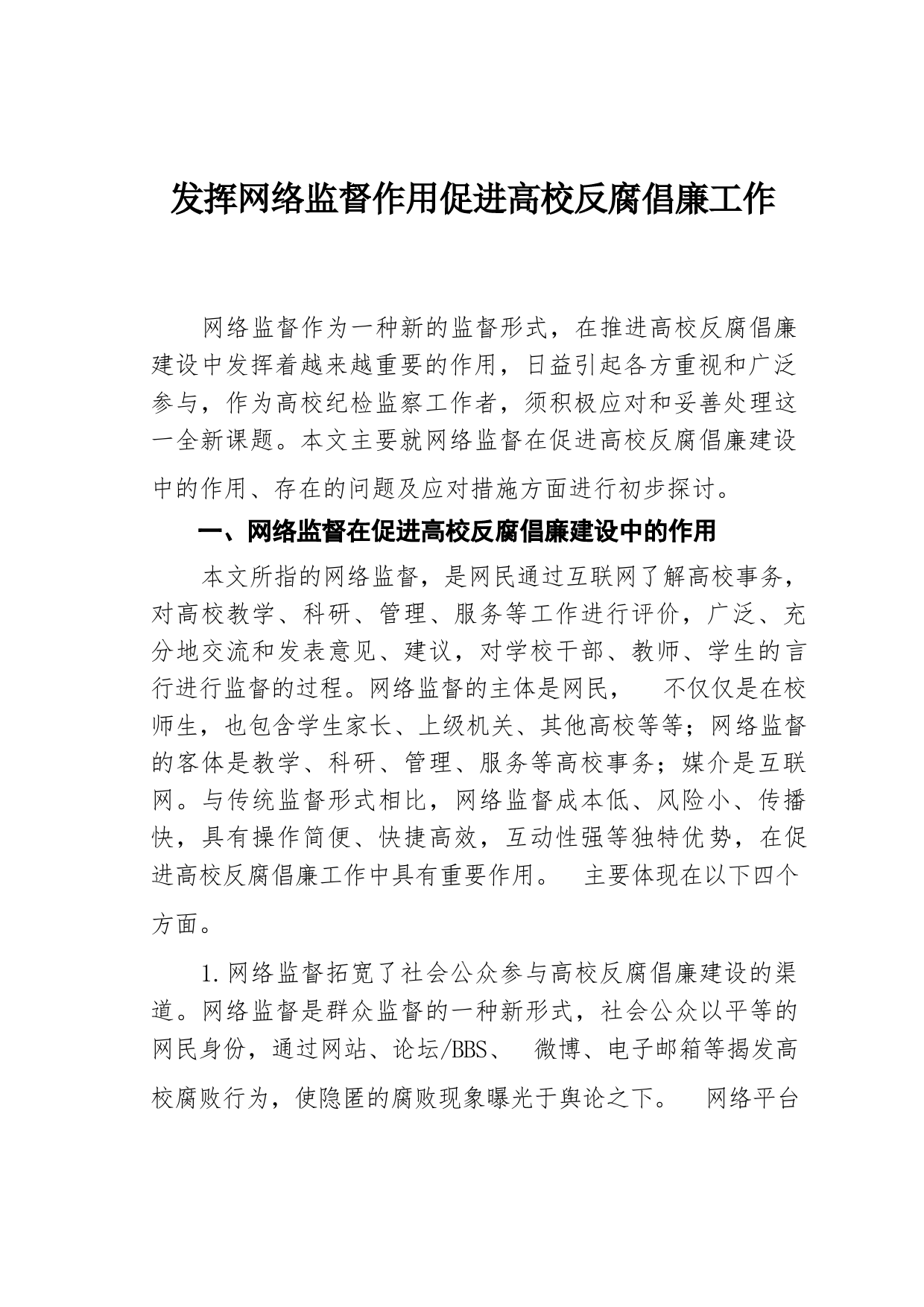 发挥网络监督作用促进高校反腐倡廉工作

网络监督作为一种新的监督形式，在推进高校反腐倡廉建设中发挥着越来越重要的作用，日益引起各方重视和广泛参与，作为高校纪检监察工作者，须积极应对和妥善处理这一全新课题。本文主要就网络监督在促进高校反腐倡廉建设中的作用、存在的问题及应对措施方面进行初步探讨。

一、网络监督在促进高校反腐倡廉建设中的作用

本文所指的网络监督，是网民通过互联网了解高校事务，对高校教学、科研、管理、服务等工作进行评价，广泛、充分地交流和发表意见、建议，对学校干部、教师、学生的言行进行监督的过程。网络监督的主体是网民， 不仅仅是在校师生，也包含学生家长、上级机关、其他高校等等；网络监督的客体是教学、科研、管理、服务等高校事务；媒介是互联网。与传统监督形式相比，网络监督成本低、风险小、传播快，具有操作简便、快捷高效，互动性强等独特优势，在促进高校反腐倡廉工作中具有重要作用。 主要体现在以下四个方面。

1.网络监督拓宽了社会公众参与高校反腐倡廉建设的渠道。网络监督是群众监督的一种新形式，社会公众以平等的网民身份，通过网站、论坛/BBS、 微博、电子邮箱等揭发高校腐败行为，使隐匿的腐败现象曝光于舆论之下。 网络平台